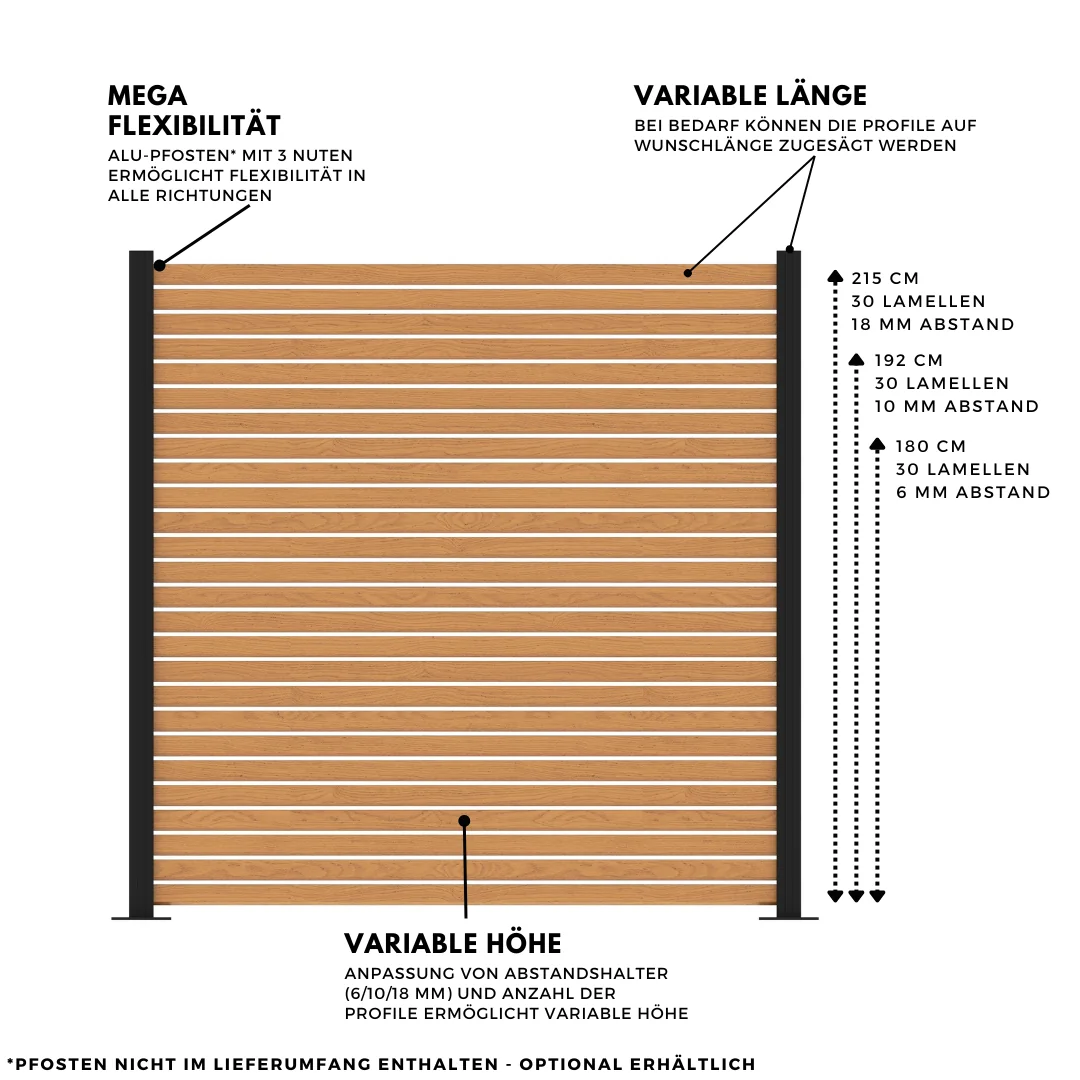 MEGA FLEXIBILITÄT

ALU-PFOSTEN* MIT 3 NUTEN ERMÖGLICHT FLEXIBILITÄT IN ALLE RICHTUNGEN

VARIABLE LÄNGE

BEI BEDARF KÖNNEN DIE PROFILE AUF WUNSCHLÄNGE ZUGESÄGT WERDEN

215 CM
30 LAMELLEN
18 MM ABSTAND

192 CM
30 LAMELLEN
10 MM ABSTAND

180 CM
30 LAMELLEN
6 MM ABSTAND

VARIABLE HÖHE

ANPASSUNG VON ABSTANDSHALTER (6/10/18 MM) UND ANZAHL DER PROFILE ERMÖGLICHT VARIABLE HÖHE

*PFOSTEN NICHT IM LIEFERUMFANG ENTHALTEN - OPTIONAL ERHÄLTLICH